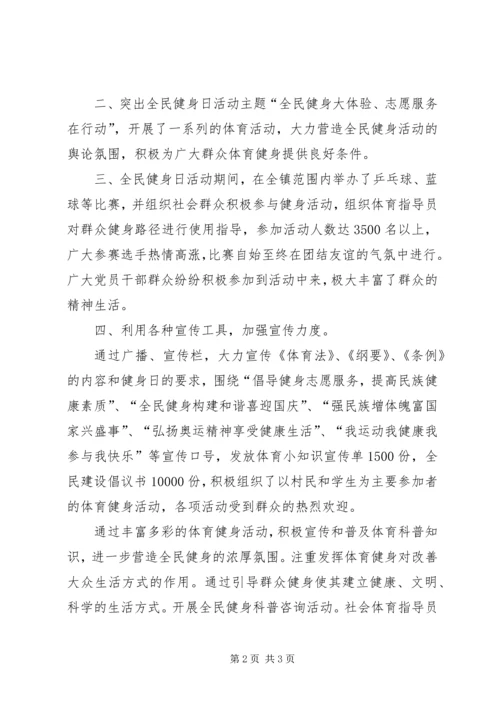 二、突出全民健身日活动主题“全民健身大体验、志愿服务在行动”，开展了一系列的体育活动，大力营造全民健身活动的舆论氛围，积极为广大群众体育健身提供良好条件。

三、全民健身日活动期间，在全镇范围内举办了乒乓球、蓝球等比赛，并组织社会群众积极参与健身活动，组织体育指导员对群众健身路径进行使用指导，参加活动人数达3500名以上，广大参赛选手热情高涨，比赛自始至终在团结友谊的气氛中进行。广大党员干部群众纷纷积极参加到活动中来，极大丰富了群众的精神生活。

四、利用各种宣传工具，加强宣传力度。

通过广播、宣传栏，大力宣传《体育法》、《纲要》、《条例》的内容和健身日的要求，围绕“倡导健身志愿服务，提高民族健康素质”、“全民健身构建和谐喜迎国庆”、“强民族增体魄富国家兴盛事”、“弘扬奥运精神享受健康生活”、“我运动我健康我参与我快乐”等宣传口号，发放体育小知识宣传单1500份，全民建设倡议书10000份，积极组织了以村民和学生为主要参加者的体育健身活动，各项活动受到群众的热烈欢迎。

通过丰富多彩的体育健身活动，积极宣传和普及体育科普知识，进一步营造全民健身的浓厚氛围。注重发挥体育健身对改善大众生活方式的作用。通过引导群众健身使其建立健康、文明、科学的生活方式。开展全民健身科普咨询活动。社会体育指导员

第2页 共3页